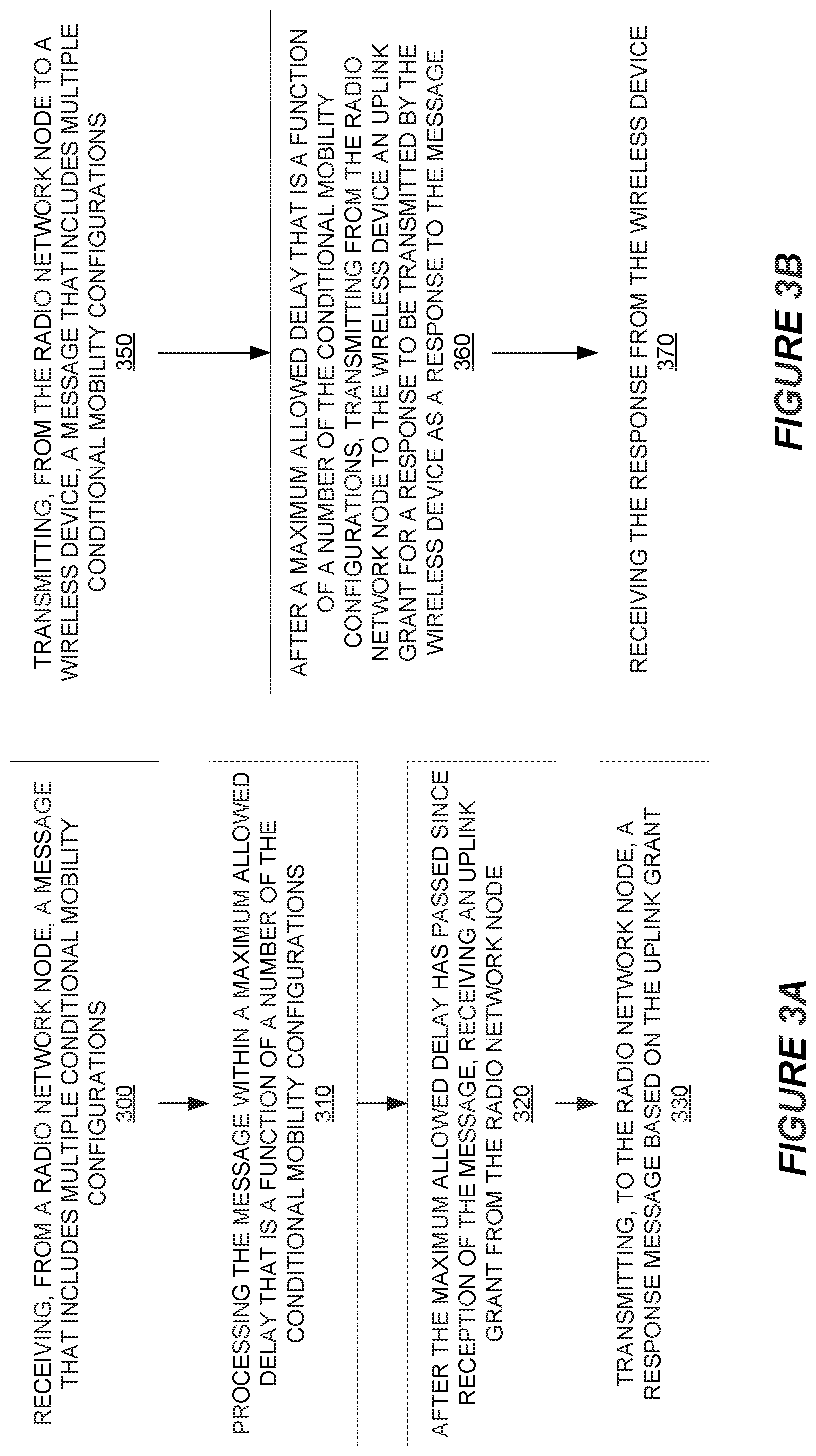 RECEIVING, FROM A RADIO NETWORK NODE, A MESSAGE THAT INCLUDES MULTIPLE CONDITIONAL MOBILITY CONFIGURATIONS
300

PROCESSING THE MESSAGE WITHIN A MAXIMUM ALLOWED DELAY THAT IS A FUNCTION OF A NUMBER OF THE CONDITIONAL MOBILITY CONFIGURATIONS
310

AFTER THE MAXIMUM ALLOWED DELAY HAS PASSED SINCE RECEPTION OF THE MESSAGE, RECEIVING AN UPLINK GRANT FROM THE RADIO NETWORK NODE
320

TRANSMITTING, TO THE RADIO NETWORK NODE, A RESPONSE MESSAGE BASED ON THE UPLINK GRANT
330

FIGURE 3A

TRANSMITTING, FROM THE RADIO NETWORK NODE TO A WIRELESS DEVICE, A MESSAGE THAT INCLUDES MULTIPLE CONDITIONAL MOBILITY CONFIGURATIONS
350

AFTER A MAXIMUM ALLOWED DELAY THAT IS A FUNCTION OF A NUMBER OF THE CONDITIONAL MOBILITY CONFIGURATIONS, TRANSMITTING FROM THE RADIO NETWORK NODE TO THE WIRELESS DEVICE AN UPLINK GRANT FOR A RESPONSE TO BE TRANSMITTED BY THE WIRELESS DEVICE AS A RESPONSE TO THE MESSAGE
360

RECEIVING THE RESPONSE FROM THE WIRELESS DEVICE
370

FIGURE 3B